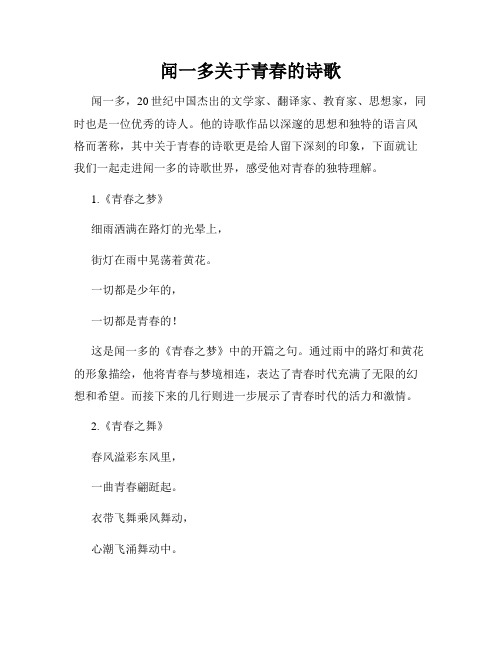 闻一多关于青春的诗歌

闻一多，20世纪中国杰出的文学家、翻译家、教育家、思想家，同时也是一位优秀的诗人。他的诗歌作品以深邃的思想和独特的语言风格而著称，其中关于青春的诗歌更是给人留下深刻的印象，下面就让我们一起走进闻一多的诗歌世界，感受他对青春的独特理解。

1.《青春之梦》

细雨洒满在路灯的光晕上，

街灯在雨中晃荡着黄花。

一切都是少年的，

一切都是青春的！

这是闻一多的《青春之梦》中的开篇之句。通过雨中的路灯和黄花的形象描绘，他将青春与梦境相连，表达了青春时代充满了无限的幻想和希望。而接下来的几行则进一步展示了青春时代的活力和激情。

2.《青春之舞》

春风溢彩东风里，

一曲青春翩跹起。

衣带飞舞乘风舞动，

心潮飞涌舞动中。